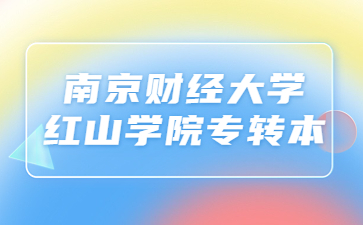 南京财经大学
红山学院专转本